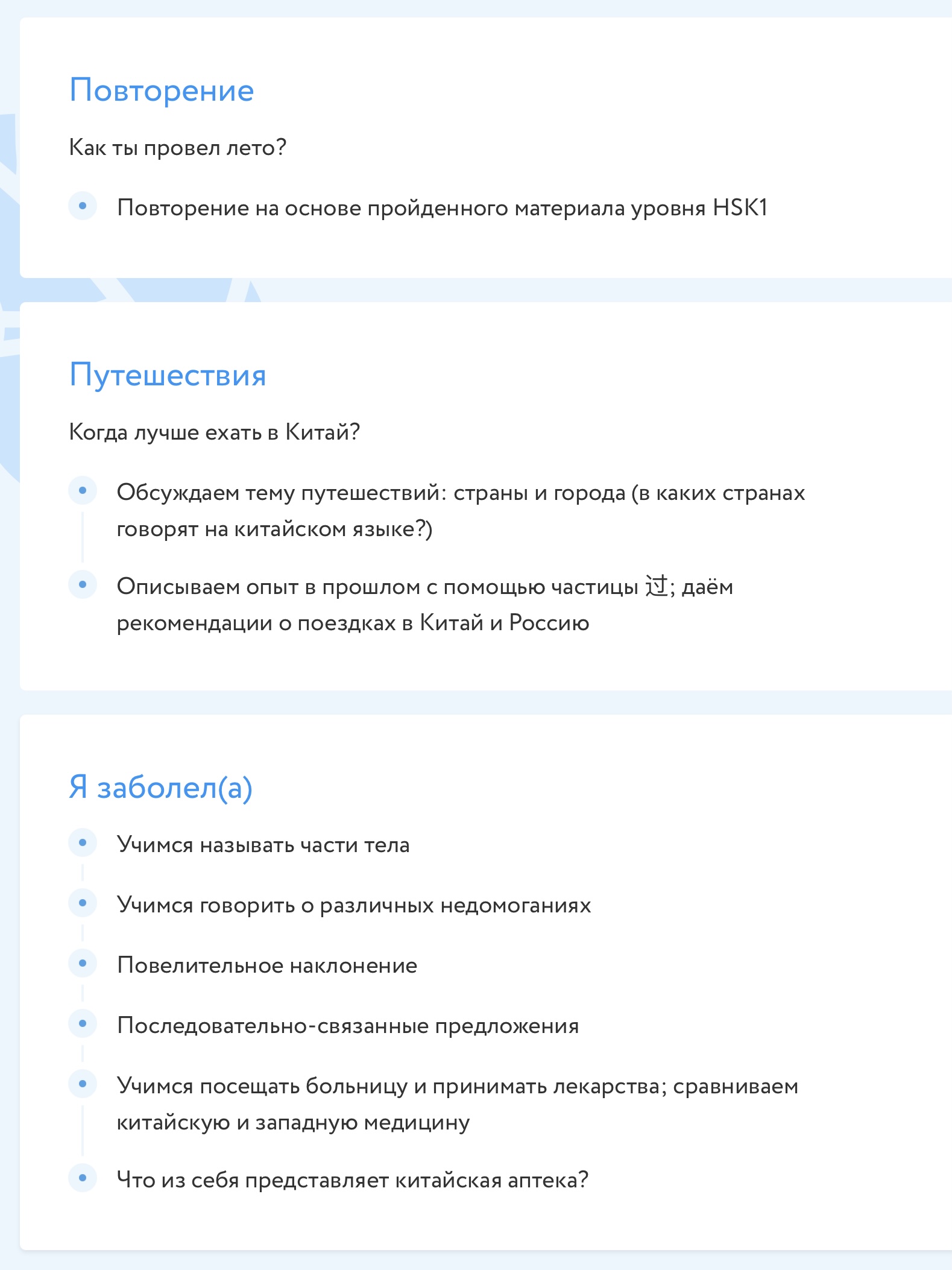 Повторение

Как ты провел лето?

Повторение на основе пройденного материала уровня HSK1

Путешествия

Когда лучше ехать в Китай?

Обсуждаем тему путешествий: страны и города (в каких странах говорят на китайском языке?)

Описываем опыт в прошлом с помощью частицы 过; даём рекомендации о поездках в Китай и Россию

Я заболел(а)

Учимся называть части тела

Учимся говорить о различных недомоганиях

Повелительное наклонение

Последовательно-связанные предложения

Учимся посещать больницу и принимать лекарства; сравниваем китайскую и западную медицину

Что из себя представляет китайская аптека?